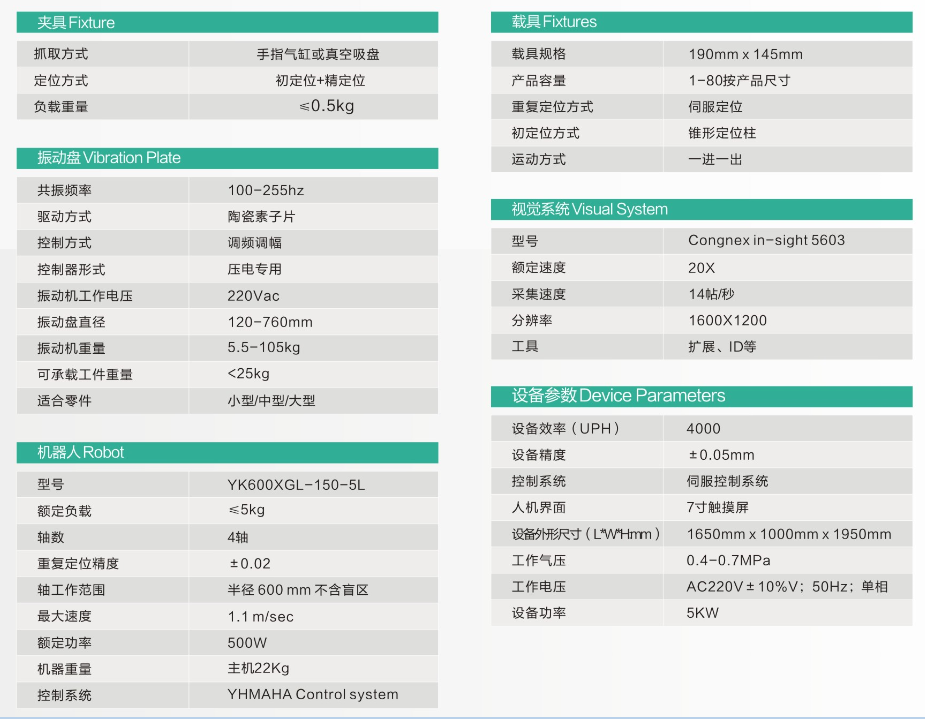 夹具 Fixture

| 抓取方式 | 手指气缸或真空吸盘 |
|---|---|
| 定位方式 | 初定位+精定位 |
| 负载重量 | ≤0.5kg |

振动盘 Vibration Plate

| 共振频率 | 100-255hz |
|---|---|
| 驱动方式 | 陶瓷素子片 |
| 控制方式 | 调频调幅 |
| 控制器形式 | 压电专用 |
| 振动机工作电压 | 220Vac |
| 振动盘直径 | 120-760mm |
| 振动机重量 | 5.5-105kg |
| 可承载工件重量 | <25kg |
| 适合零件 | 小型/中型/大型 |

机器人 Robot

| 型号 | YK600XGL-150-5L |
|---|---|
| 额定负载 | ≤5kg |
| 轴数 | 4轴 |
| 重复定位精度 | ±0.02 |
| 轴工作范围 | 半径 600 mm 不含盲区 |
| 最大速度 | 1.1 m/sec |
| 额定功率 | 500W |
| 机器重量 | 主机22Kg |
| 控制系统 | YHMAHA Control system |

载具 Fixtures

| 载具规格 | 190mm x 145mm |
|---|---|
| 产品容量 | 1-80按产品尺寸 |
| 重复定位方式 | 伺服定位 |
| 初定位方式 | 锥形定位柱 |
| 运动方式 | 一进一出 |

视觉系统 Visual System

| 型号 | Congnex in-sight 5603 |
|---|---|
| 额定速度 | 20X |
| 采集速度 | 14帖/秒 |
| 分辨率 | 1600X1200 |
| 工具 | 扩展、ID等 |

设备参数 Device Parameters

| 设备效率（UPH） | 4000 |
|---|---|
| 设备精度 | ±0.05mm |
| 控制系统 | 伺服控制系统 |
| 人机界面 | 7寸触摸屏 |
| 设备外形尺寸（L*W*Hmm） | 1650mm x 1000mm x 1950mm |
| 工作气压 | 0.4-0.7MPa |
| 工作电压 | AC220V±10%V；50Hz；单相 |
| 设备功率 | 5KW |